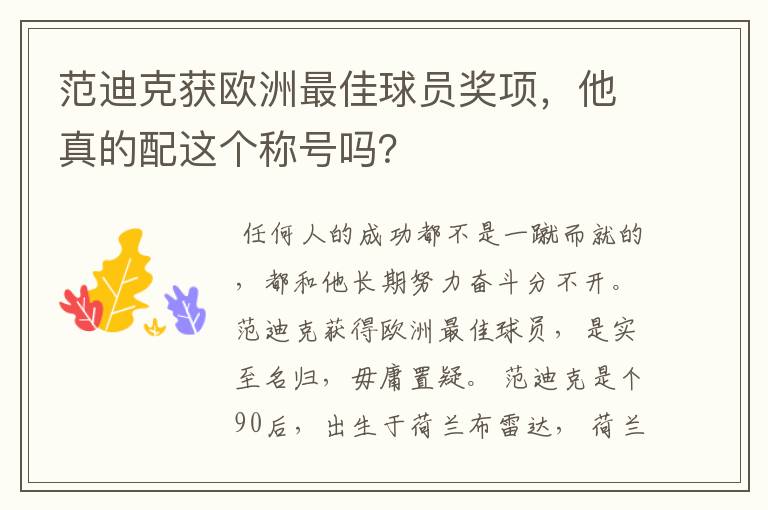 范迪克获欧洲最佳球员奖项，他真的配这个称号吗?

任何人的成功都不是一蹴而就的，都和他长期努力奋斗分不开。范迪克获得欧洲最佳球员，是实至名归，毋庸置疑。范迪克是个90后，出生于荷兰布雷达，荷兰